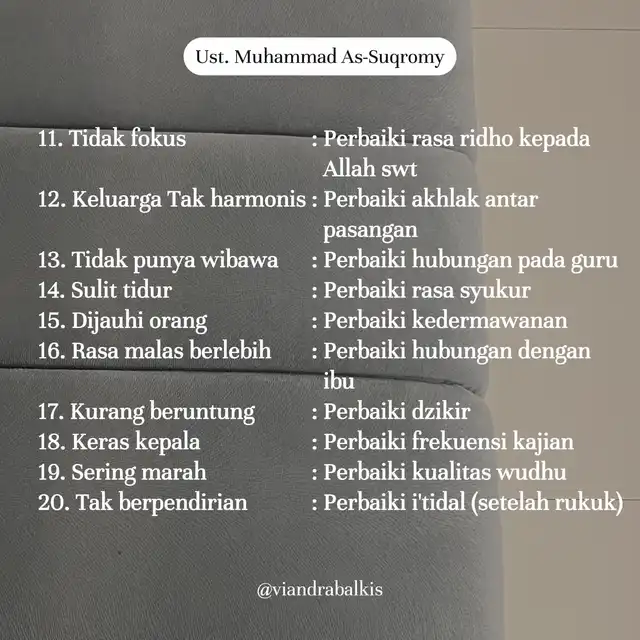 Ust. Muhammad As-Suqromy

11. Tidak fokus : Perbaiki rasa ridho kepada Allah swt
12. Keluarga Tak harmonis : Perbaiki akhlak antar pasangan
13. Tidak punya wibawa : Perbaiki hubungan pada guru
14. Sulit tidur : Perbaiki rasa syukur
15. Dijauhi orang : Perbaiki kedermawanan
16. Rasa malas berlebih : Perbaiki hubungan dengan ibu
17. Kurang beruntung : Perbaiki dzikir
18. Keras kepala : Perbaiki frekuensi kajian
19. Sering marah : Perbaiki kualitas wudhu
20. Tak berpendirian : Perbaiki i'tidal (setelah rukuk)

@viandrabalkis